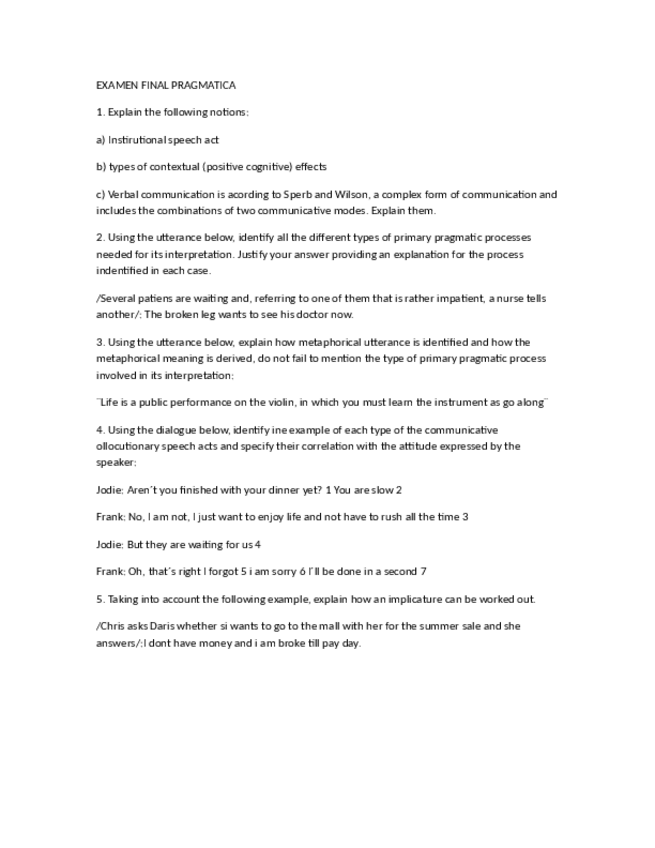 EXAMEN FINAL PRAGMATICA

1. Explain the following notions:

a) Instirutional speech act

b) types of contextual (positive cognitive) effects

c) Verbal communication is acording to Sperb and Wilson, a complex form of communication and includes the combinations of two communicative modes. Explain them.

2. Using the utterance below, identify all the different types of primary pragmatic processes needed for its interpretation. Justify your answer providing an explanation for the process indentified in each case.

/Several patiens are waiting and, referring to one of them that is rather impatient, a nurse tells another/: The broken leg wants to see his doctor now.

3. Using the utterance below, explain how metaphorical utterance is identified and how the metaphorical meaning is derived, do not fail to mention the type of primary pragmatic process involved in its interpretation:

¨Life is a public performance on the violin, in which you must learn the instrument as go along¨

4. Using the dialogue below, identify ine example of each type of the communicative ollocutionary speech acts and specify their correlation with the attitude expressed by the speaker:

Jodie: Aren´t you finished with your dinner yet? 1 You are slow 2

Frank: No, I am not, I just want to enjoy life and not have to rush all the time 3

Jodie: But they are waiting for us 4

Frank: Oh, that´s right I forgot 5 i am sorry 6 I´ll be done in a second 7

5. Taking into account the following example, explain how an implicature can be worked out.

/Chris asks Daris whether si wants to go to the mall with her for the summer sale and she answers/:I dont have money and i am broke till pay day.